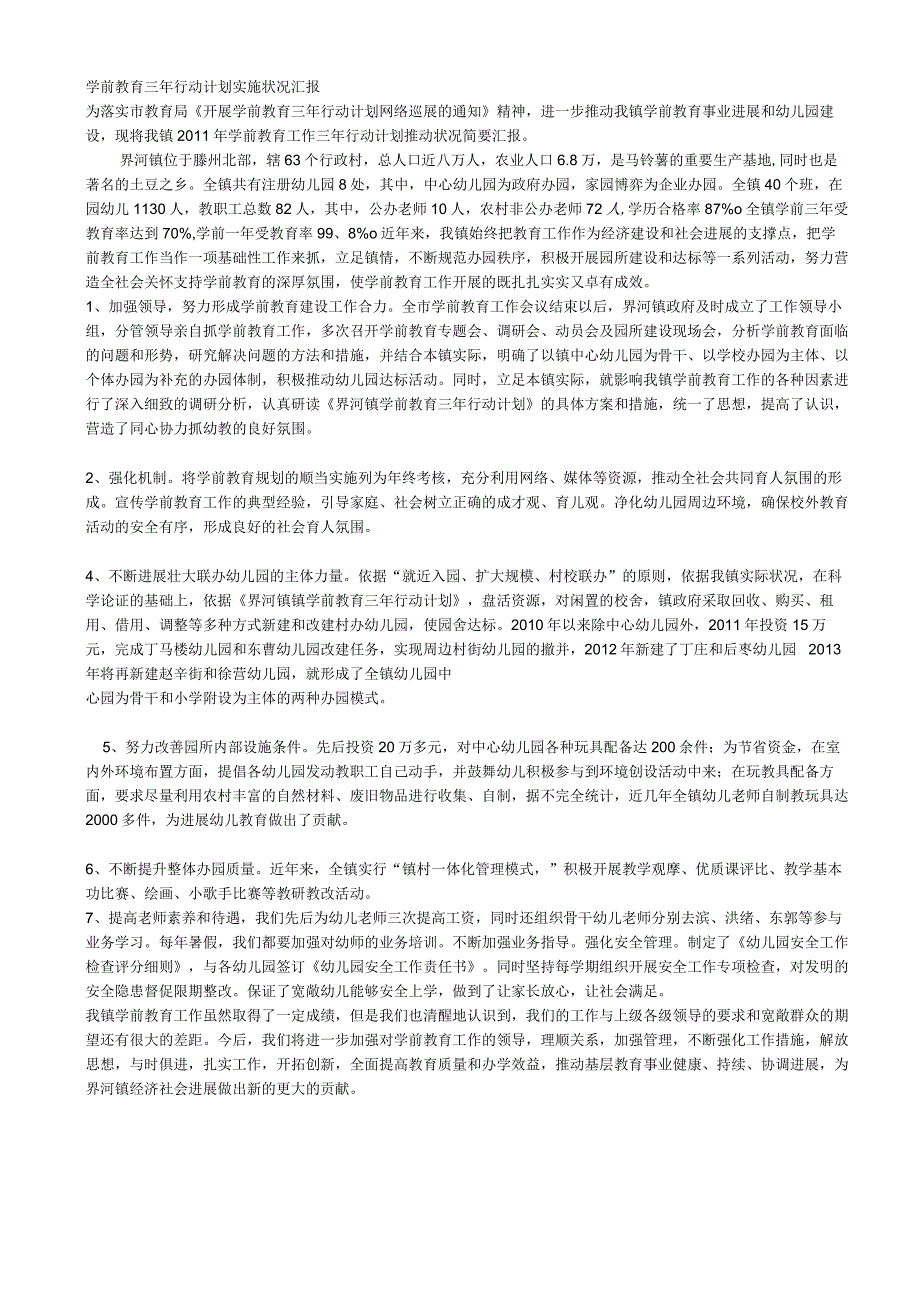 学前教育三年行动计划实施状况汇报

为落实市教育局《开展学前教育三年行动计划网络巡展的通知》精神，进一步推动我镇学前教育事业进展和幼儿园建设，现将我镇2011年学前教育工作三年行动计划推动状况简要汇报。

界河镇位于滕州北部，辖63个行政村，总人口近八万人，农业人口6.8万，是马铃薯的重要生产基地，同时也是著名的土豆之乡。全镇共有注册幼儿园8处，其中，中心幼儿园为政府办园，家园博弈为企业办园。全镇40个班，在园幼儿1130人，教职工总数82人，其中，公办老师10人，农村非公办老师72人，学历合格率87%o全镇学前三年受教育率达到70%,学前一年受教育率99、8%o近年来，我镇始终把教育工作作为经济建设和社会进展的支撑点，把学前教育工作当作一项基础性工作来抓，立足镇情，不断规范办园秩序，积极开展园所建设和达标等一系列活动，努力营造全社会关怀支持学前教育的深厚氛围，使学前教育工作开展的既扎扎实实又卓有成效。

1、加强领导，努力形成学前教育建设工作合力。全市学前教育工作会议结束以后，界河镇政府及时成立了工作领导小组，分管领导亲自抓学前教育工作，多次召开学前教育专题会、调研会、动员会及园所建设现场会，分析学前教育面临的问题和形势，研究解决问题的方法和措施，并结合本镇实际，明确了以镇中心幼儿园为骨干、以学校办园为主体、以个体办园为补充的办园体制，积极推动幼儿园达标活动。同时，立足本镇实际，就影响我镇学前教育工作的各种因素进行了深入细致的调研分析，认真研读《界河镇学前教育三年行动计划》的具体方案和措施，统一了思想，提高了认识，营造了同心协力抓幼教的良好氛围。

2、强化机制。将学前教育规划的顺当实施列为年终考核，充分利用网络、媒体等资源，推动全社会共同育人氛围的形成。宣传学前教育工作的典型经验，引导家庭、社会树立正确的成才观、育儿观。净化幼儿园周边环境，确保校外教育活动的安全有序，形成良好的社会育人氛围。

4、不断进展壮大联办幼儿园的主体力量。依据“就近入园、扩大规模、村校联办”的原则，依据我镇实际状况，在科学论证的基础上，依据《界河镇镇学前教育三年行动计划》，盘活资源，对闲置的校舍，镇政府采取回收、购买、租用、借用、调整等多种方式新建和改建村办幼儿园，使园舍达标。2010年以来除中心幼儿园外，2011年投资15万元，完成了马楼幼儿园和东曹幼儿园改建任务，实现周边村街幼儿园的撤并，2012年新建了丁庄和后枣幼儿园 2013年将再新建赵辛街和徐营幼儿园，就形成了全镇幼儿园中心园为骨干和小学附设为主体的两种办园模式。

5、努力改善园所内部设施条件。先后投资20万多元，对中心幼儿园各种玩具配备达200余件；为节省资金，在室内外环境布置方面，提倡各幼儿园发动教职工自己动手，并鼓舞幼儿积极参与到环境创设活动中来；在玩教具配备方面，要求尽量利用农村丰富的自然材料、废旧物品进行收集、自制，据不完全统计，近几年全镇幼儿老师自制教玩具达2000多件，为进展幼儿教育做出了贡献。

6、不断提升整体办园质量。近年来，全镇实行“镇村一体化管理模式，”积极开展教学观摩、优质课评比、教学基本功比赛、绘画、小歌手比赛等教研教改活动。

7、提高老师素养和待遇，我们先后为幼儿老师三次提高工资，同时还组织骨干幼儿老师分别去滨、洪绪、东郭等参与业务学习。每年暑假，我们都要加强对幼师的业务培训。不断加强业务指导。强化安全管理。制定了《幼儿园安全工作检查评分细则》，与各幼儿园签订《幼儿园安全工作责任书》。同时坚持每学期组织开展安全工作专项检查，对发明的安全隐患督促限期整改。保证了宽敞幼儿能够安全上学，做到了让家长放心，让社会满足。

我镇学前教育工作虽然取得了一定成绩，但是我们也清醒地认识到，我们的工作与上级各级领导的要求和宽敞群众的期望还有很大的差距。今后，我们将进一步加强对学前教育工作的领导，理顺关系，加强管理，不断强化工作措施，解放思想，与时俱进，扎实工作，开拓创新，全面提高教育质量和办学效益，推动基层教育事业健康、持续、协调进展，为界河镇经济社会进展做出新的更大的贡献。